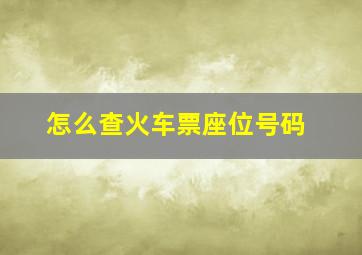 怎么查火车票座位号码